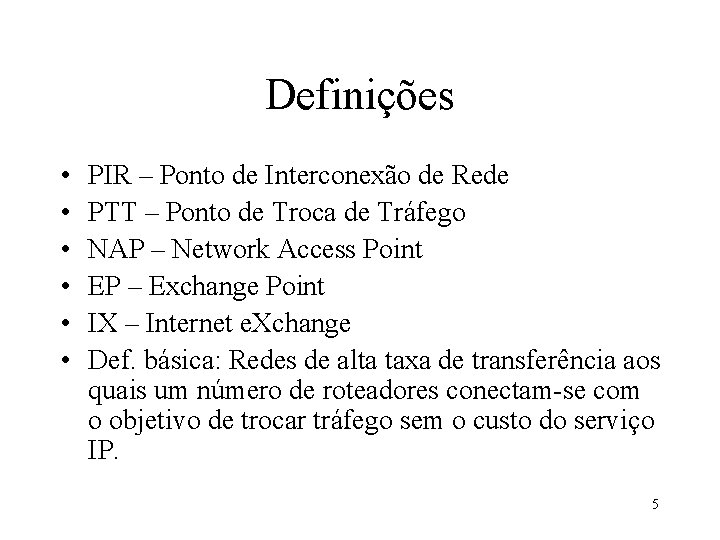 Definições

• PIR – Ponto de Interconexão de Rede
• PTT – Ponto de Troca de Tráfego
• NAP – Network Access Point
• EP – Exchange Point
• IX – Internet eXchange
• Def. básica: Redes de alta taxa de transferência aos quais um número de roteadores conectam-se com o objetivo de trocar tráfego sem o custo do serviço IP.

5